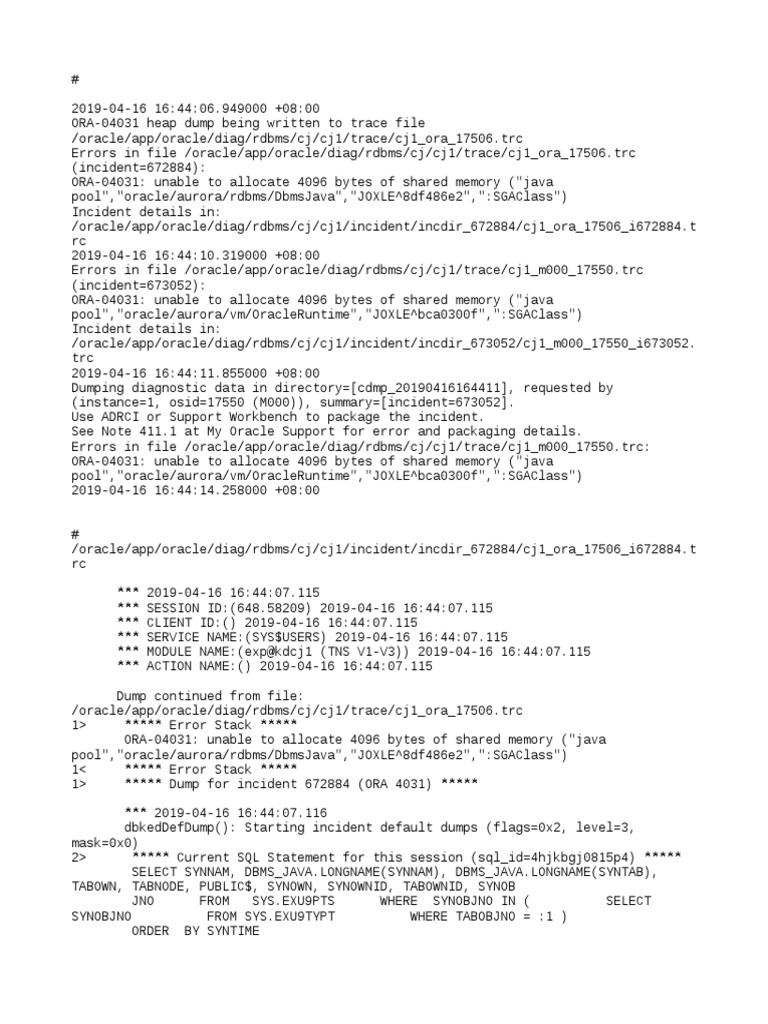 #

2019-04-16 16:44:06.949000 +08:00
ORA-04031 heap dump being written to trace file /oracle/app/oracle/diag/rdbms/cj/cj1/trace/cj1_ora_17506.trc
Errors in file /oracle/app/oracle/diag/rdbms/cj/cj1/trace/cj1_ora_17506.trc (incident=672884):
ORA-04031: unable to allocate 4096 bytes of shared memory ("java pool","oracle/aurora/rdbms/DbmsJava","JOXLE^8df486e2",":SGAClass")
Incident details in: /oracle/app/oracle/diag/rdbms/cj/cj1/incident/incdir_672884/cj1_ora_17506_i672884.trc
2019-04-16 16:44:10.319000 +08:00
Errors in file /oracle/app/oracle/diag/rdbms/cj/cj1/trace/cj1_m000_17550.trc (incident=673052):
ORA-04031: unable to allocate 4096 bytes of shared memory ("java pool","oracle/aurora/vm/OracleRuntime","JOXLE^bca0300f",":SGAClass")
Incident details in: /oracle/app/oracle/diag/rdbms/cj/cj1/incident/incdir_673052/cj1_m000_17550_i673052.trc
2019-04-16 16:44:11.855000 +08:00
Dumping diagnostic data in directory=[cdmp_20190416164411], requested by (instance=1, osid=17550 (M000)), summary=[incident=673052].
Use ADRCI or Support Workbench to package the incident.
See Note 411.1 at My Oracle Support for error and packaging details.
Errors in file /oracle/app/oracle/diag/rdbms/cj/cj1/trace/cj1_m000_17550.trc:
ORA-04031: unable to allocate 4096 bytes of shared memory ("java pool","oracle/aurora/vm/OracleRuntime","JOXLE^bca0300f",":SGAClass")
2019-04-16 16:44:14.258000 +08:00

#
/oracle/app/oracle/diag/rdbms/cj/cj1/incident/incdir_672884/cj1_ora_17506_i672884.trc

*** 2019-04-16 16:44:07.115
*** SESSION ID:(648.58209) 2019-04-16 16:44:07.115
*** CLIENT ID:() 2019-04-16 16:44:07.115
*** SERVICE NAME:(SYS$USERS) 2019-04-16 16:44:07.115
*** MODULE NAME:(exp@kdcj1 (TNS V1-V3)) 2019-04-16 16:44:07.115
*** ACTION NAME:() 2019-04-16 16:44:07.115

Dump continued from file: /oracle/app/oracle/diag/rdbms/cj/cj1/trace/cj1_ora_17506.trc
1> ***** Error Stack *****
ORA-04031: unable to allocate 4096 bytes of shared memory ("java pool","oracle/aurora/rdbms/DbmsJava","JOXLE^8df486e2",":SGAClass")
1< ***** Error Stack *****
1> ***** Dump for incident 672884 (ORA 4031) *****

*** 2019-04-16 16:44:07.116
dbkedDefDump(): Starting incident default dumps (flags=0x2, level=3, mask=0x0)
2> ***** Current SQL Statement for this session (sql_id=4hjkbgj0815p4) *****
SELECT SYNNAM, DBMS_JAVA.LONGNAME(SYNNAM), DBMS_JAVA.LONGNAME(SYNTAB), TABOWN, TABNODE, PUBLIC$, SYNOWN, SYNOWNID, TABOWNID, SYNOB
JNO FROM SYS.EXU9PTS WHERE SYNOBJNO IN ( SELECT SYNOBJNO FROM SYS.EXU9TYPT WHERE TABOBJNO = :1 )
ORDER BY SYNTIME